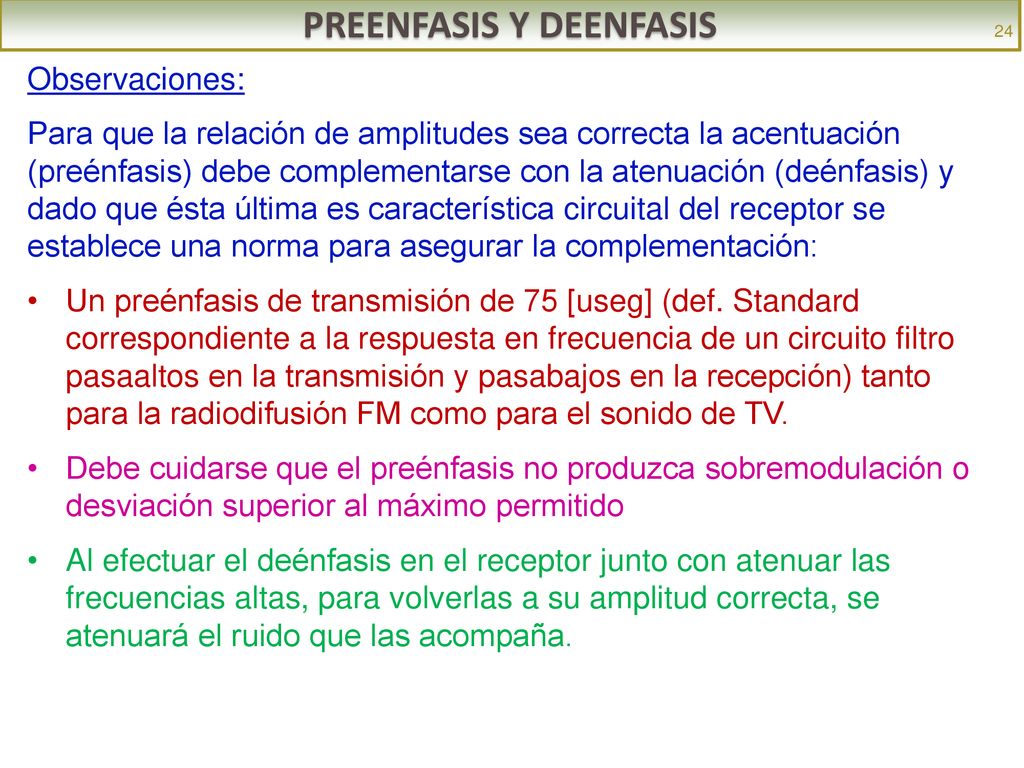 PREENFASIS Y DEENFASIS

24

Observaciones:

Para que la relación de amplitudes sea correcta la acentuación (preénfasis) debe complementarse con la atenuación (deénfasis) y dado que ésta última es característica circuital del receptor se establece una norma para asegurar la complementación:

• Un preénfasis de transmisión de 75 [useg] (def. Standard correspondiente a la respuesta en frecuencia de un circuito filtro pasaaltos en la transmisión y pasabajos en la recepción) tanto para la radiodifusión FM como para el sonido de TV.

• Debe cuidarse que el preénfasis no produzca sobremodulación o desviación superior al máximo permitido

• Al efectuar el deénfasis en el receptor junto con atenuar las frecuencias altas, para volverlas a su amplitud correcta, se atenuará el ruido que las acompaña.